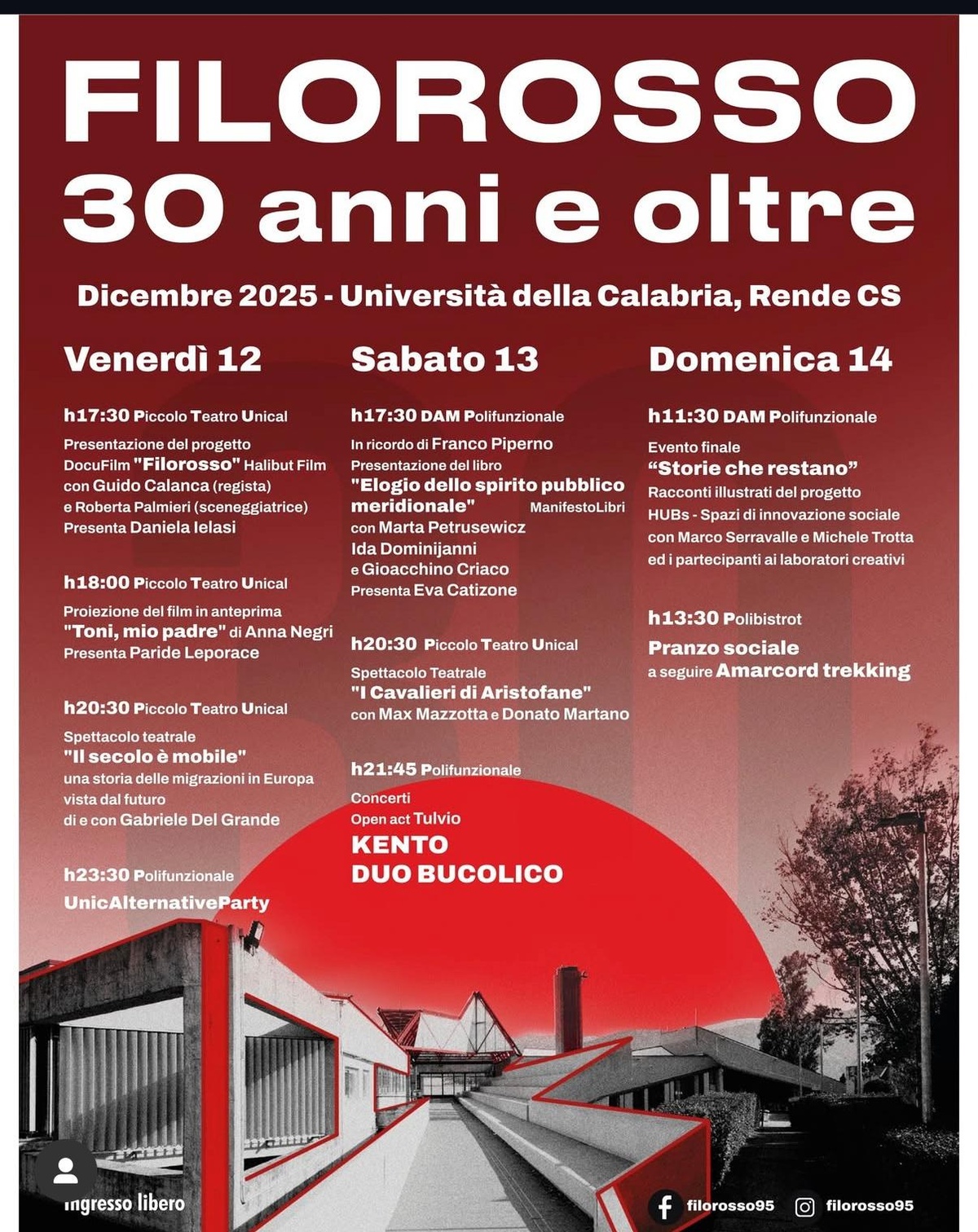 FILOROSSO
30 anni e oltre

Dicembre 2025 - Università della Calabria, Rende CS

Venerdì 12

h17:30 Piccolo Teatro Unical
Presentazione del progetto DocuFilm "Filorosso" Halibut Film con Guido Calanca (regista) e Roberta Palmieri (sceneggiatrice) Presenta Daniela Ielasi

h18:00 Piccolo Teatro Unical
Proiezione del film in anteprima "Toni, mio padre" di Anna Negri Presenta Paride Leporace

h20:30 Piccolo Teatro Unical
Spettacolo teatrale "Il secolo è mobile" una storia delle migrazioni in Europa vista dal futuro di e con Gabriele Del Grande

h23:30 Polifunzionale
UnicAlternativeParty

Sabato 13

h17:30 DAM Polifunzionale
In ricordo di Franco Piperno
Presentazione del libro "Elogio dello spirito pubblico meridionale" ManifestoLibri con Marta Petrusewicz Ida Dominijanni e Gioacchino Criaco Presenta Eva Catizone

h20:30 Piccolo Teatro Unical
Spettacolo Teatrale "I Cavalieri di Aristofane" con Max Mazzotta e Donato Martano

h21:45 Polifunzionale
Concerti
Open act Tulvio
KENTO
DUO BUCOLICO

Domenica 14

h11:30 DAM Polifunzionale
Evento finale
"Storie che restano"
Racconti illustrati del progetto HUBs - Spazi di innovazione sociale con Marco Serravalle e Michele Trotta ed i partecipanti ai laboratori creativi

h13:30 Polibistrot
Pranzo sociale
a seguire Amarcord trekking

ingresso libero

filorosso95 filorosso95